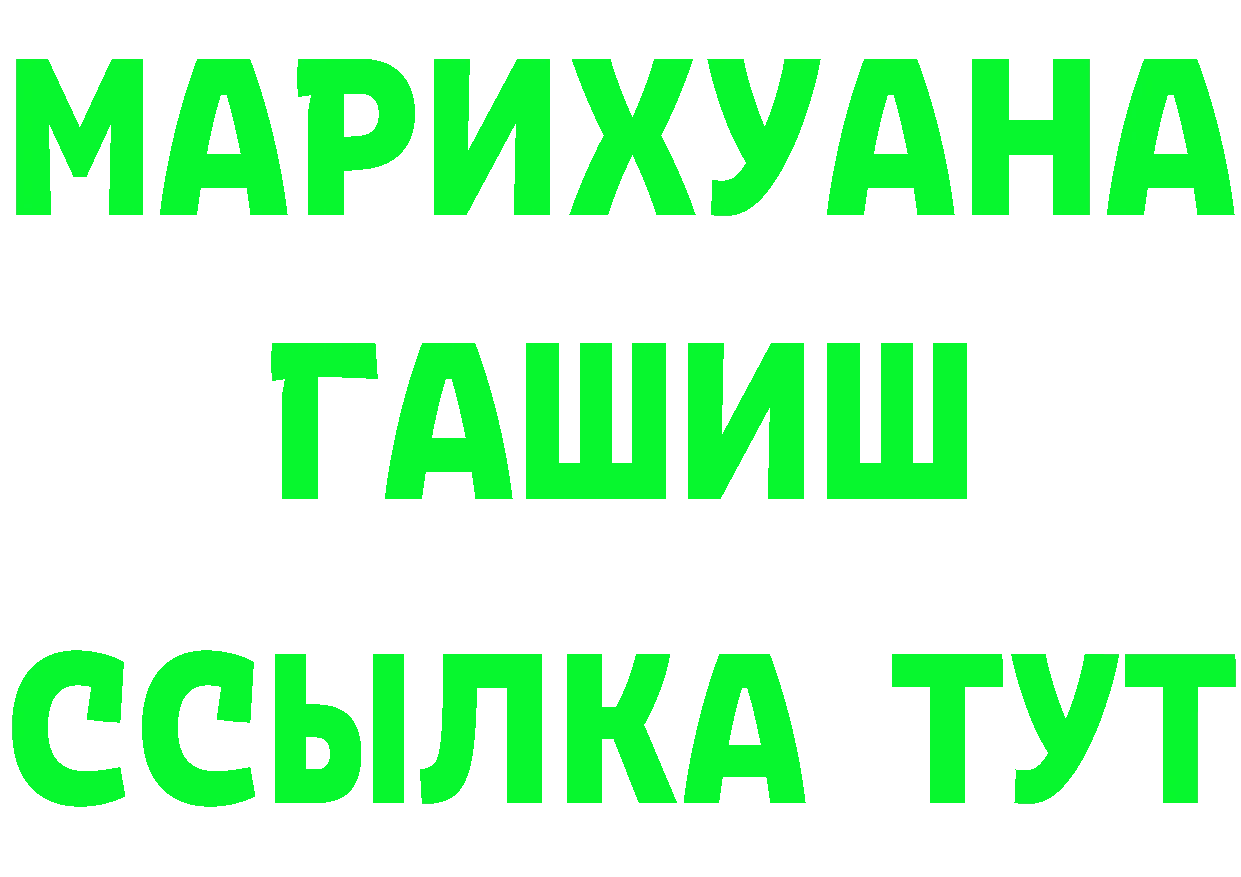 МАРИХУАНА
ГАШИШ
ССЫЛКА ТУТ